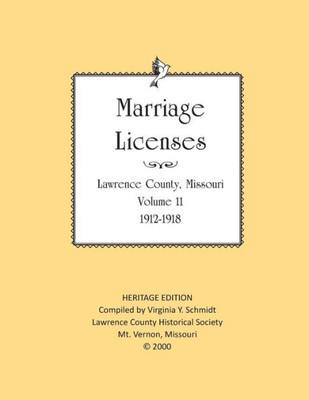 Marriage Licenses

Lawrence County, Missouri
Volume 11
1912-1918

HERITAGE EDITION
Compiled by Virginia Y. Schmidt
Lawrence County Historical Society
Mt. Vernon, Missouri
© 2000